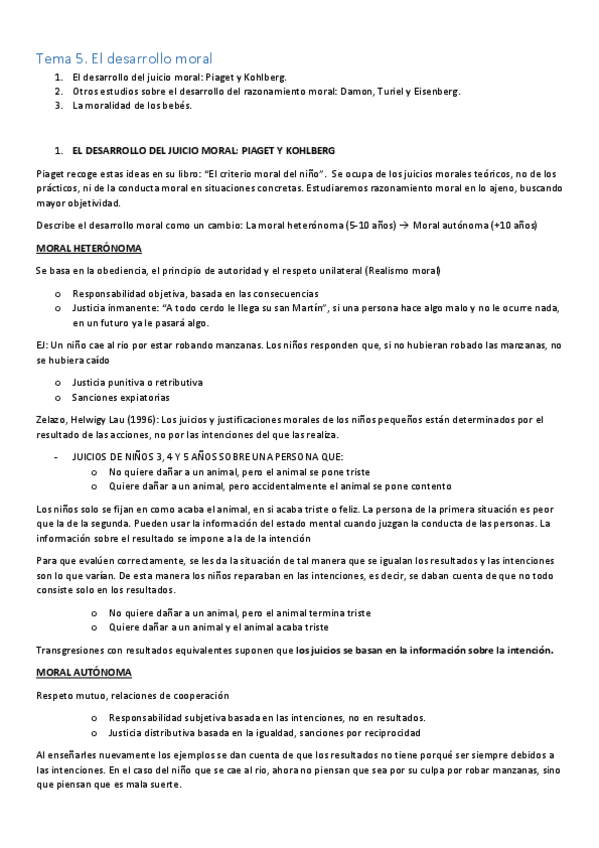 Tema 5. El desarrollo moral

1. El desarrollo del juicio moral: Piaget y Kohlberg.
2. Otros estudios sobre el desarrollo del razonamiento moral: Damon, Turiel y Eisenberg.
3. La moralidad de los bebés.

1. EL DESARROLLO DEL JUICIO MORAL: PIAGET Y KOHLBERG

Piaget recoge estas ideas en su libro: "El criterio moral del niño". Se ocupa de los juicios morales teóricos, no de los prácticos, ni de la conducta moral en situaciones concretas. Estudiaremos razonamiento moral en lo ajeno, buscando mayor objetividad.

Describe el desarrollo moral como un cambio: La moral heterónoma (5-10 años) → Moral autónoma (+10 años)

MORAL HETERÓNOMA

Se basa en la obediencia, el principio de autoridad y el respeto unilateral (Realismo moral)

o Responsabilidad objetiva, basada en las consecuencias
o Justicia inmanente: "A todo cerdo le llega su san Martín", si una persona hace algo malo y no le ocurre nada, en un futuro ya le pasará algo.

EJ: Un niño cae al rio por estar robando manzanas. Los niños responden que, si no hubieran robado las manzanas, no se hubiera caído

o Justicia punitiva o retributiva
o Sanciones expiatorias

Zelazo, Helwigy Lau (1996): Los juicios y justificaciones morales de los niños pequeños están determinados por el resultado de las acciones, no por las intenciones del que las realiza.

- JUICIOS DE NIÑOS 3, 4 Y 5 AÑOS SOBRE UNA PERSONA QUE:
o No quiere dañar a un animal, pero el animal se pone triste
o Quiere dañar a un animal, pero accidentalmente el animal se pone contento

Los niños solo se fijan en como acaba el animal, en si acaba triste o feliz. La persona de la primera situación es peor que la de la segunda. Pueden usar la información del estado mental cuando juzgan la conducta de las personas. La información sobre el resultado se impone a la de la intención

Para que evalúen correctamente, se les da la situación de tal manera que se igualan los resultados y las intenciones son lo que varían. De esta manera los niños reparaban en las intenciones, es decir, se daban cuenta de que no todo consiste solo en los resultados.

o No quiere dañar a un animal, pero el animal termina triste
o Quiere dañar a un animal y el animal acaba triste

Transgresiones con resultados equivalentes suponen que los juicios se basan en la información sobre la intención.

MORAL AUTÓNOMA

Respeto mutuo, relaciones de cooperación

o Responsabilidad subjetiva basada en las intenciones, no en resultados.
o Justicia distributiva basada en la igualdad, sanciones por reciprocidad

Al enseñarles nuevamente los ejemplos se dan cuenta de que los resultados no tiene porqué ser siempre debidos a las intenciones. En el caso del niño que se cae al rio, ahora no piensan que sea por su culpa por robar manzanas, sino que piensan que es mala suerte.